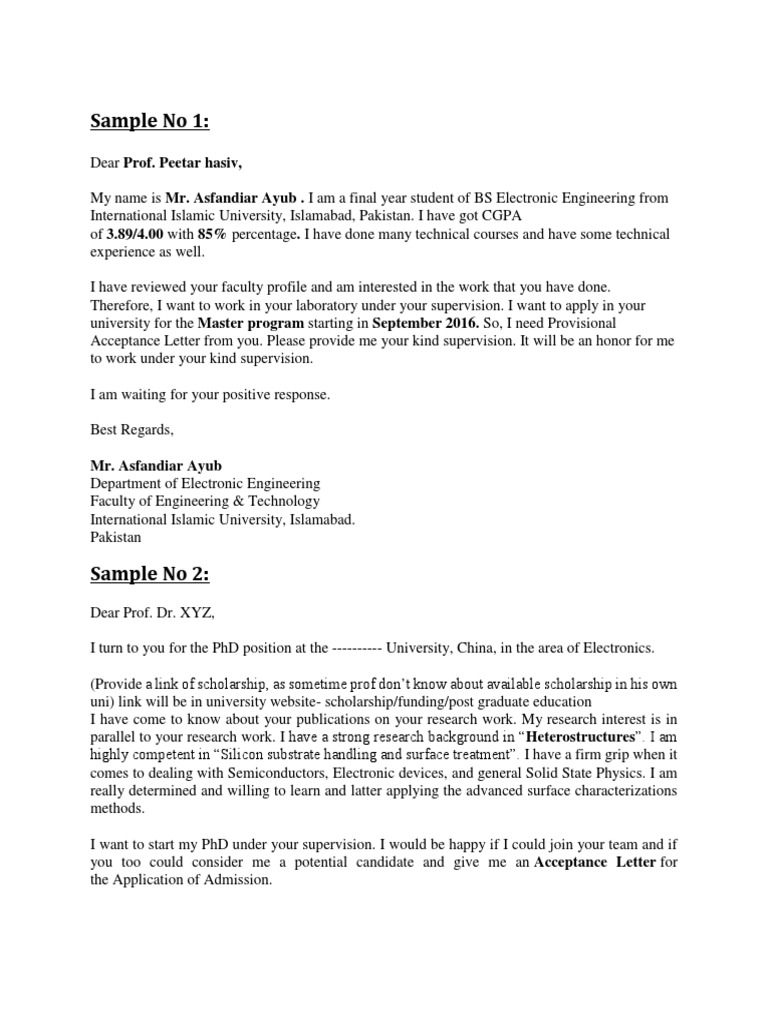 Sample No 1:

Dear Prof. Peetar hasiv,

My name is Mr. Asfandiar Ayub . I am a final year student of BS Electronic Engineering from International Islamic University, Islamabad, Pakistan. I have got CGPA of 3.89/4.00 with 85% percentage. I have done many technical courses and have some technical experience as well.

I have reviewed your faculty profile and am interested in the work that you have done. Therefore, I want to work in your laboratory under your supervision. I want to apply in your university for the Master program starting in September 2016. So, I need Provisional Acceptance Letter from you. Please provide me your kind supervision. It will be an honor for me to work under your kind supervision.

I am waiting for your positive response.

Best Regards,

Mr. Asfandiar Ayub
Department of Electronic Engineering
Faculty of Engineering & Technology
International Islamic University, Islamabad.
Pakistan

Sample No 2:

Dear Prof. Dr. XYZ,

I turn to you for the PhD position at the ---------- University, China, in the area of Electronics.

(Provide a link of scholarship, as sometime prof don't know about available scholarship in his own uni) link will be in university website- scholarship/funding/post graduate education
I have come to know about your publications on your research work. My research interest is in parallel to your research work. I have a strong research background in "Heterostructures". I am highly competent in "Silicon substrate handling and surface treatment". I have a firm grip when it comes to dealing with Semiconductors, Electronic devices, and general Solid State Physics. I am really determined and willing to learn and latter applying the advanced surface characterizations methods.

I want to start my PhD under your supervision. I would be happy if I could join your team and if you too could consider me a potential candidate and give me an Acceptance Letter for the Application of Admission.